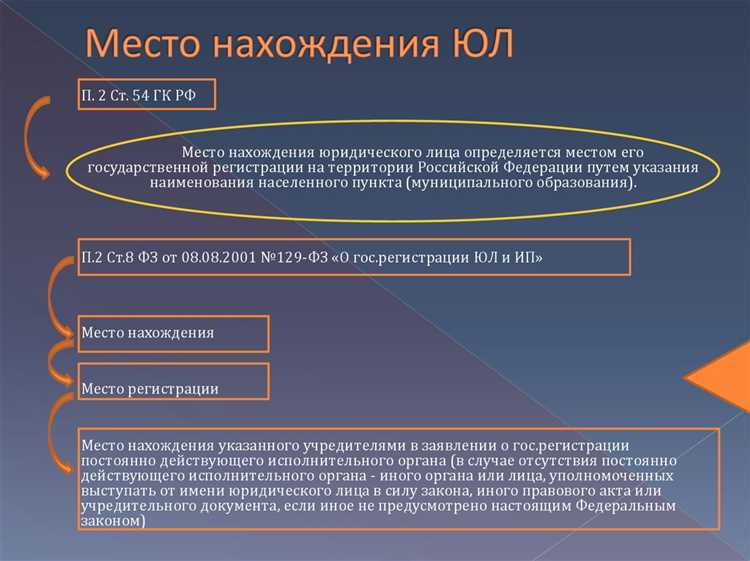 Место нахождения ЮЛ

П. 2 Ст. 54 ГК РФ

Место нахождения юридического лица определяется местом его государственной регистрации на территории Российской Федерации путем указания наименования населенного пункта (муниципального образования).

П.2 Ст.8 ФЗ от 08.08.2001 №129-ФЗ «О гос.регистрации ЮЛ и ИП»

Место нахождения

Место регистрации

Место нахождения указанного учредителями в заявлении о гос.регистрации постоянно действующего исполнительного органа (в случае отсутствия постоянно действующего исполнительного органа - иного органа или лица, уполномоченных выступать от имени юридического лица в силу закона, иного правового акта или учредительного документа, если иное не предусмотрено настоящим Федеральным законом)